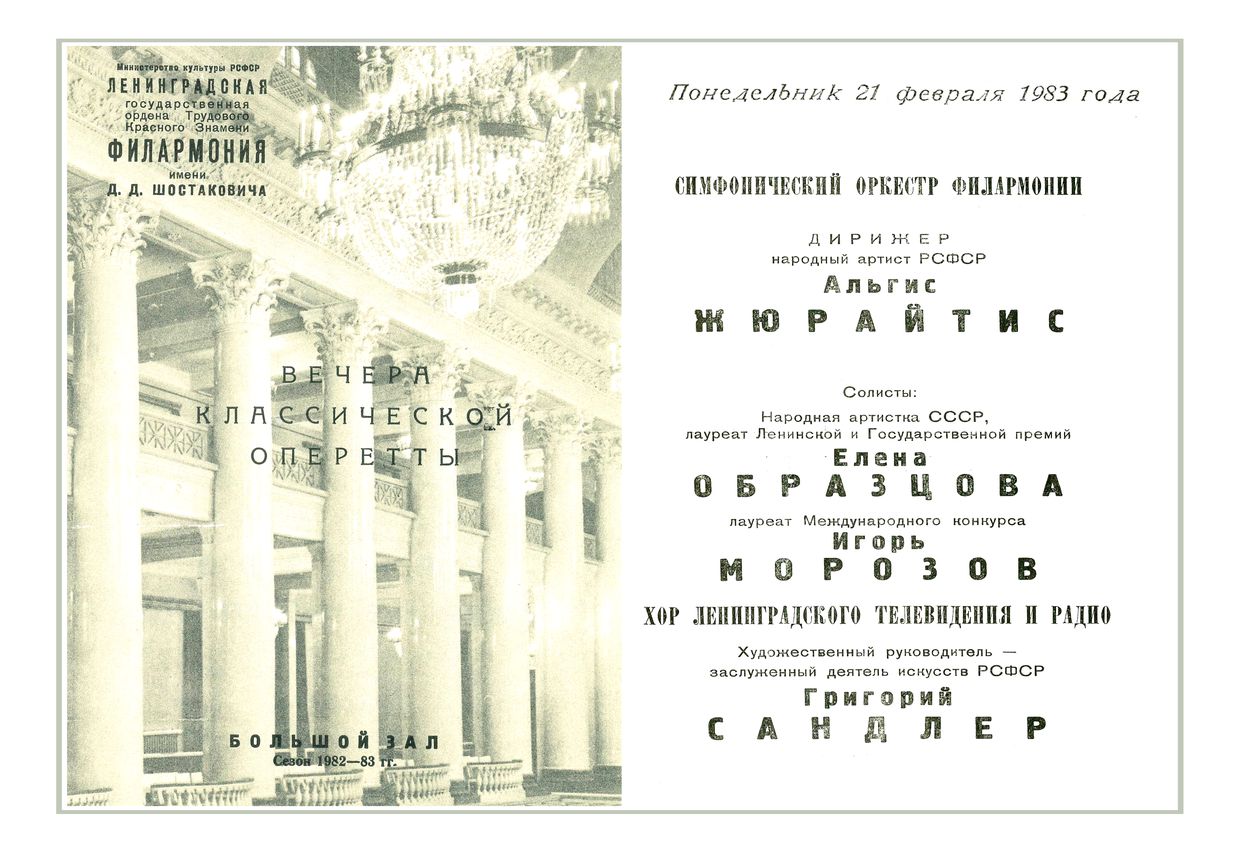 Министерство культуры РСФСР
ЛЕНИНГРАДСКАЯ
государственная
ордена Трудового
Красного Знамени
ФИЛАРМОНИЯ
имени
Д. Д. ШОСТАКОВИЧА

ВЕЧЕРА
КЛАССИЧЕСКОЙ
ОПЕРЕТТЫ

БОЛЬШОЙ ЗАЛ
Сезон 1982—83 гг.

Понедельник 21 февраля 1983 года

СИМФОНИЧЕСКИЙ ОРКЕСТР ФИЛАРМОНИИ

ДИРИЖЕР
народный артист РСФСР
Альгис
ЖЮРАЙТИС

Солисты:
Народная артистка СССР,
лауреат Ленинской и Государственной премий
Елена
ОБРАЗЦОВА

лауреат Международного конкурса
Игорь
МОРОЗОВ

ХОР ЛЕНИНГРАДСКОГО ТЕЛЕВИДЕНИЯ И РАДИО

Художественный руководитель —
заслуженный деятель искусств РСФСР
Григорий
САНДЛЕР